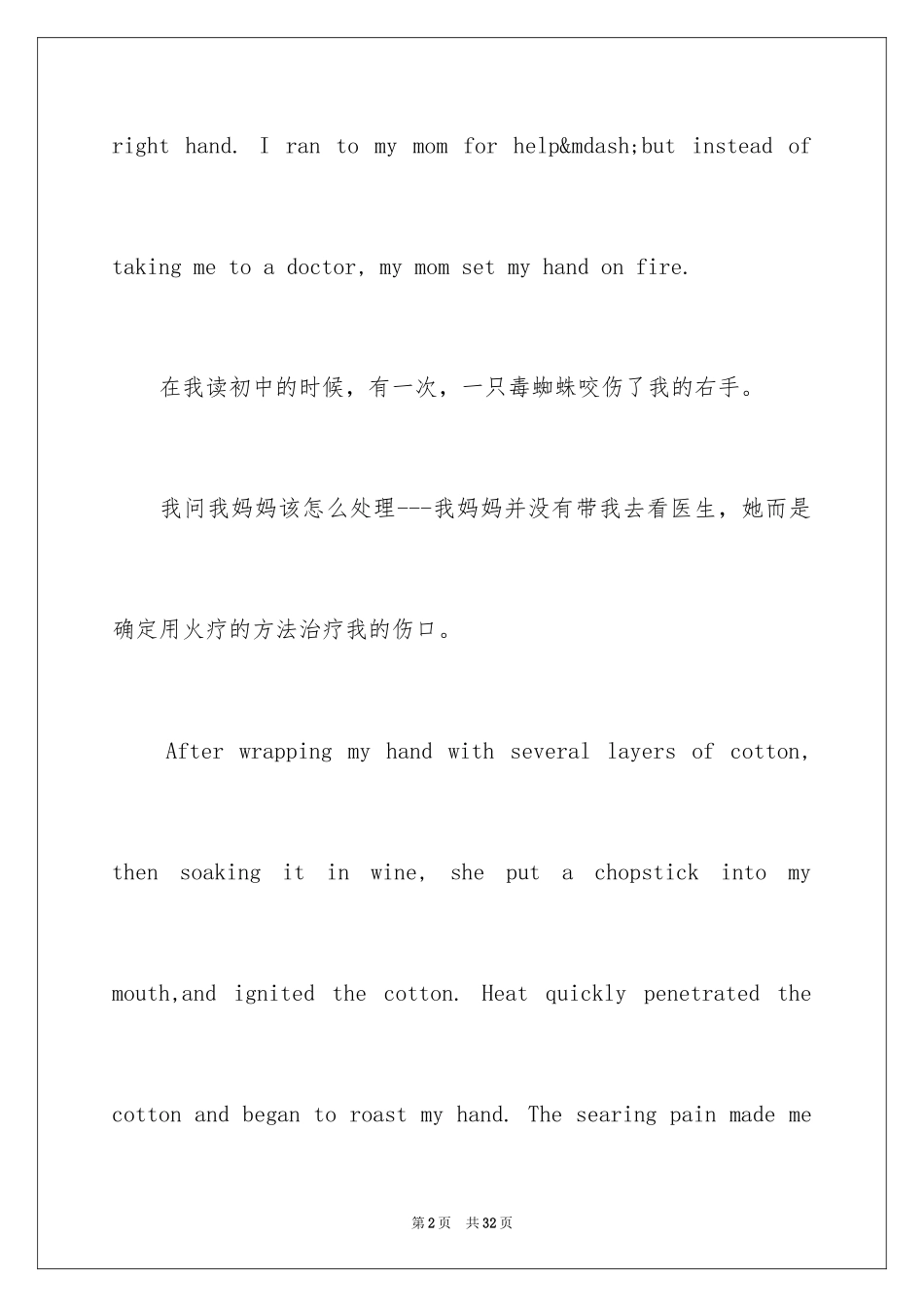 right hand. I ran to my mom for help&mdash;but instead of taking me to a doctor, my mom set my hand on fire.

在我读初中的时候，有一次，一只毒蜘蛛咬伤了我的右手。

我问我妈妈该怎么处理---我妈妈并没有带我去看医生，她而是确定用火疗的方法治疗我的伤口。

After wrapping my hand with several layers of cotton, then soaking it in wine, she put a chopstick into my mouth,and ignited the cotton. Heat quickly penetrated the cotton and began to roast my hand. The searing pain made me

第2页　共32页